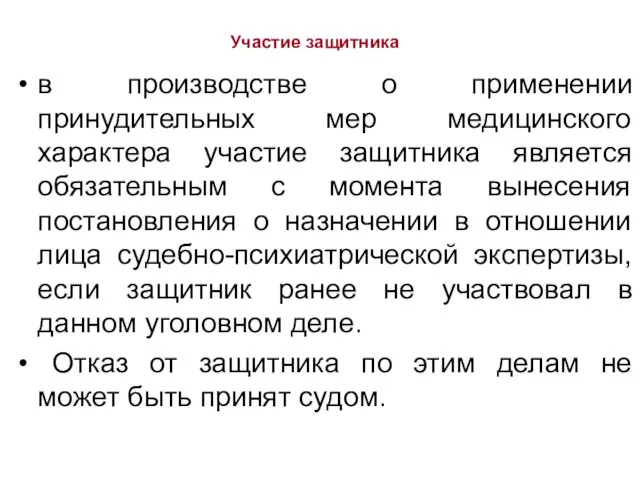 Участие защитника

• в производстве о применении принудительных мер медицинского характера участие защитника является обязательным с момента вынесения постановления о назначении в отношении лица судебно-психиатрической экспертизы, если защитник ранее не участвовал в данном уголовном деле.

• Отказ от защитника по этим делам не может быть принят судом.